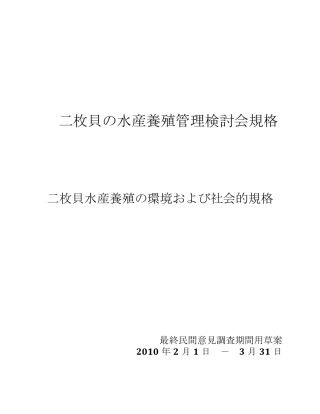 二枚貝の水産養殖管理検討会規格

二枚貝水産養殖の環境および社会的規格

最終民間意見調査期間用草案
2010 年 2 月 1 日 － 3 月 31 日